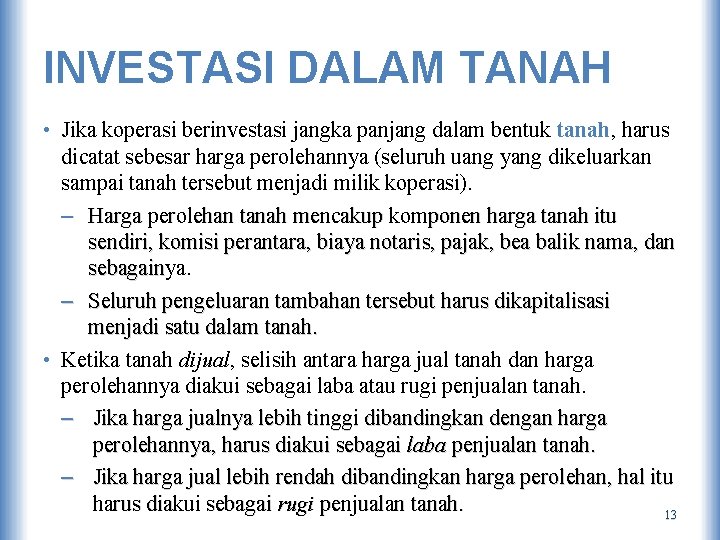 INVESTASI DALAM TANAH

• Jika koperasi berinvestasi jangka panjang dalam bentuk tanah, harus dicatat sebesar harga perolehannya (seluruh uang yang dikeluarkan sampai tanah tersebut menjadi milik koperasi).

– Harga perolehan tanah mencakup komponen harga tanah itu sendiri, komisi perantara, biaya notaris, pajak, bea balik nama, dan sebagainya.

– Seluruh pengeluaran tambahan tersebut harus dikapitalisasi menjadi satu dalam tanah.

• Ketika tanah dijual, selisih antara harga jual tanah dan harga perolehannya diakui sebagai laba atau rugi penjualan tanah.

– Jika harga jualnya lebih tinggi dibandingkan dengan harga perolehannya, harus diakui sebagai laba penjualan tanah.

– Jika harga jual lebih rendah dibandingkan harga perolehan, hal itu harus diakui sebagai rugi penjualan tanah.

13